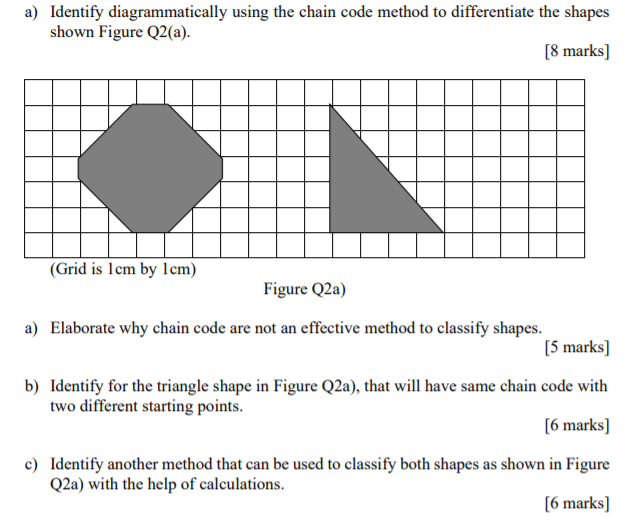 a) Identify diagrammatically using the chain code method to differentiate the shapes shown Figure Q2(a).

[8 marks]

(Grid is 1cm by 1cm)

Figure Q2a)

a) Elaborate why chain code are not an effective method to classify shapes.

[5 marks]

b) Identify for the triangle shape in Figure Q2a), that will have same chain code with two different starting points.

[6 marks]

c) Identify another method that can be used to classify both shapes as shown in Figure Q2a) with the help of calculations.

[6 marks]